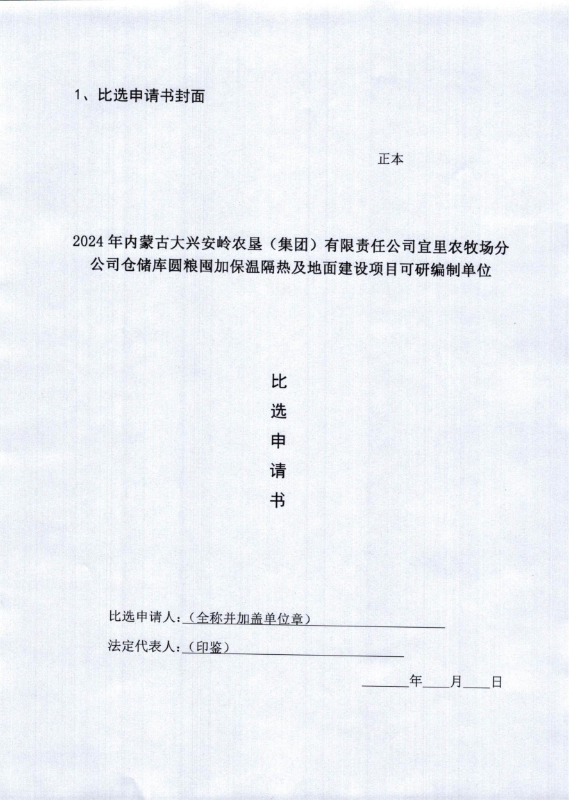 1、比选申请书封面

正本

2024年内蒙古大兴安岭农垦（集团）有限责任公司宜里农牧场分公司仓储库圆粮囤加保温隔热及地面建设项目可研编制单位

比
选
申
请
书

比选申请人：（全称并加盖单位章）

法定代表人：（印鉴）

______年____月____日